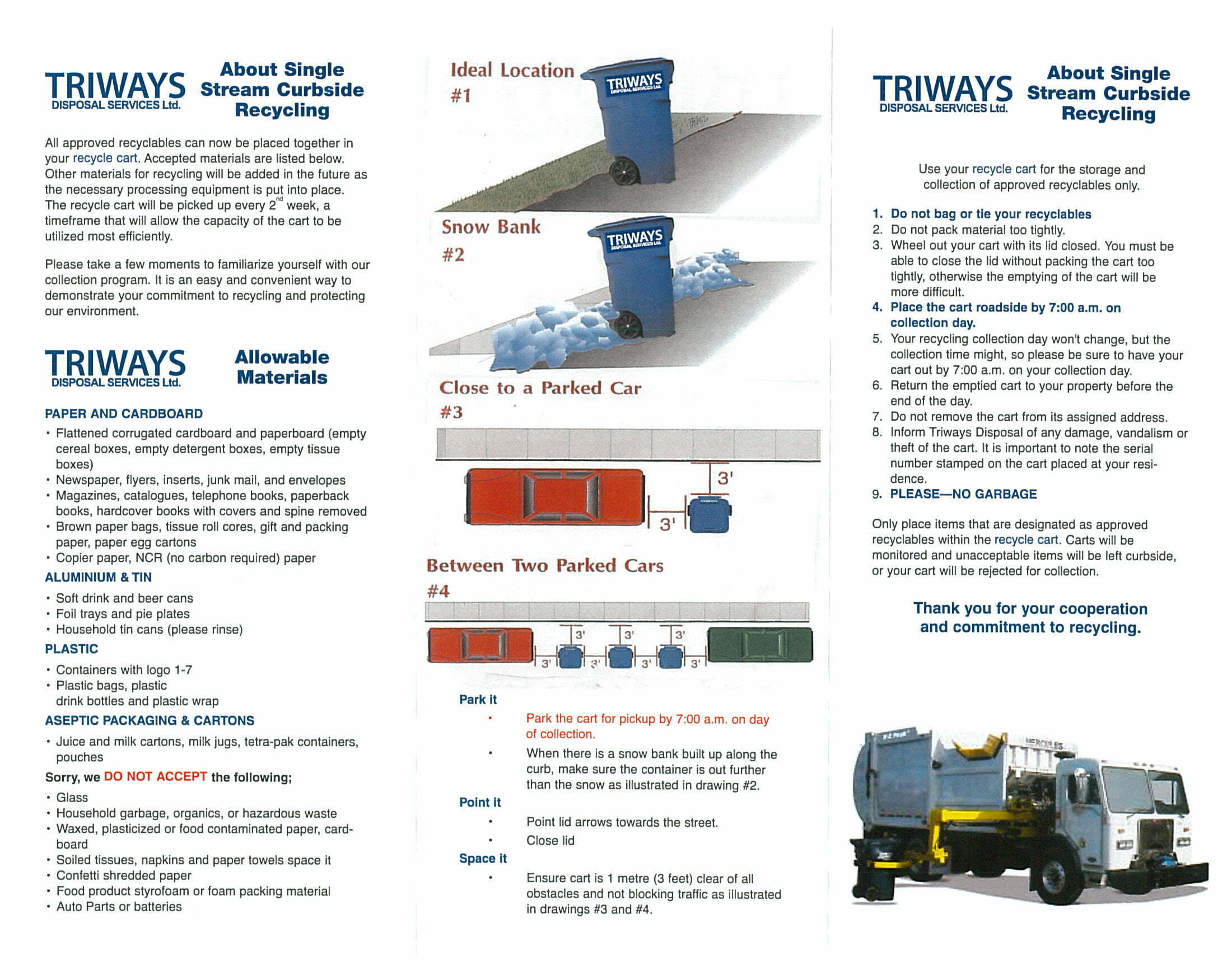 TRIWAYS
DISPOSAL SERVICES Ltd.

About Single Stream Curbside Recycling

All approved recyclables can now be placed together in your recycle cart. Accepted materials are listed below. Other materials for recycling will be added in the future as the necessary processing equipment is put into place. The recycle cart will be picked up every 2$^{nd}$ week, a timeframe that will allow the capacity of the cart to be utilized most efficiently.

Please take a few moments to familiarize yourself with our collection program. It is an easy and convenient way to demonstrate your commitment to recycling and protecting our environment.

TRIWAYS
DISPOSAL SERVICES Ltd.

Allowable Materials

PAPER AND CARDBOARD
• Flattened corrugated cardboard and paperboard (empty cereal boxes, empty detergent boxes, empty tissue boxes)
• Newspaper, flyers, inserts, junk mail, and envelopes
• Magazines, catalogues, telephone books, paperback books, hardcover books with covers and spine removed
• Brown paper bags, tissue roll cores, gift and packing paper, paper egg cartons
• Copier paper, NCR (no carbon required) paper

ALUMINIUM & TIN
• Soft drink and beer cans
• Foil trays and pie plates
• Household tin cans (please rinse)

PLASTIC
• Containers with logo 1-7
• Plastic bags, plastic drink bottles and plastic wrap

ASEPTIC PACKAGING & CARTONS
• Juice and milk cartons, milk jugs, tetra-pak containers, pouches

Sorry, we DO NOT ACCEPT the following;
• Glass
• Household garbage, organics, or hazardous waste
• Waxed, plasticized or food contaminated paper, cardboard
• Soiled tissues, napkins and paper towels space it
• Confetti shredded paper
• Food product styrofoam or foam packing material
• Auto Parts or batteries

Ideal Location #1
TRIWAYS
DISPOSAL SERVICES Ltd.

Snow Bank #2
TRIWAYS
DISPOSAL SERVICES Ltd.

Close to a Parked Car #3
3'
3'

Between Two Parked Cars #4
3' 3' 3'
3' 3' 3' 3'

Park it
• Park the cart for pickup by 7:00 a.m. on day of collection.
• When there is a snow bank built up along the curb, make sure the container is out further than the snow as illustrated in drawing #2.

Point it
• Point lid arrows towards the street.
• Close lid

Space it
• Ensure cart is 1 metre (3 feet) clear of all obstacles and not blocking traffic as illustrated in drawings #3 and #4.

TRIWAYS
DISPOSAL SERVICES Ltd.

About Single Stream Curbside Recycling

Use your recycle cart for the storage and collection of approved recyclables only.

1. Do not bag or tie your recyclables
2. Do not pack material too tightly.
3. Wheel out your cart with its lid closed. You must be able to close the lid without packing the cart too tightly, otherwise the emptying of the cart will be more difficult.
4. Place the cart roadside by 7:00 a.m. on collection day.
5. Your recycling collection day won't change, but the collection time might, so please be sure to have your cart out by 7:00 a.m. on your collection day.
6. Return the emptied cart to your property before the end of the day.
7. Do not remove the cart from its assigned address.
8. Inform Triways Disposal of any damage, vandalism or theft of the cart. It is important to note the serial number stamped on the cart placed at your residence.
9. PLEASE—NO GARBAGE

Only place items that are designated as approved recyclables within the recycle cart. Carts will be monitored and unacceptable items will be left curbside, or your cart will be rejected for collection.

Thank you for your cooperation and commitment to recycling.